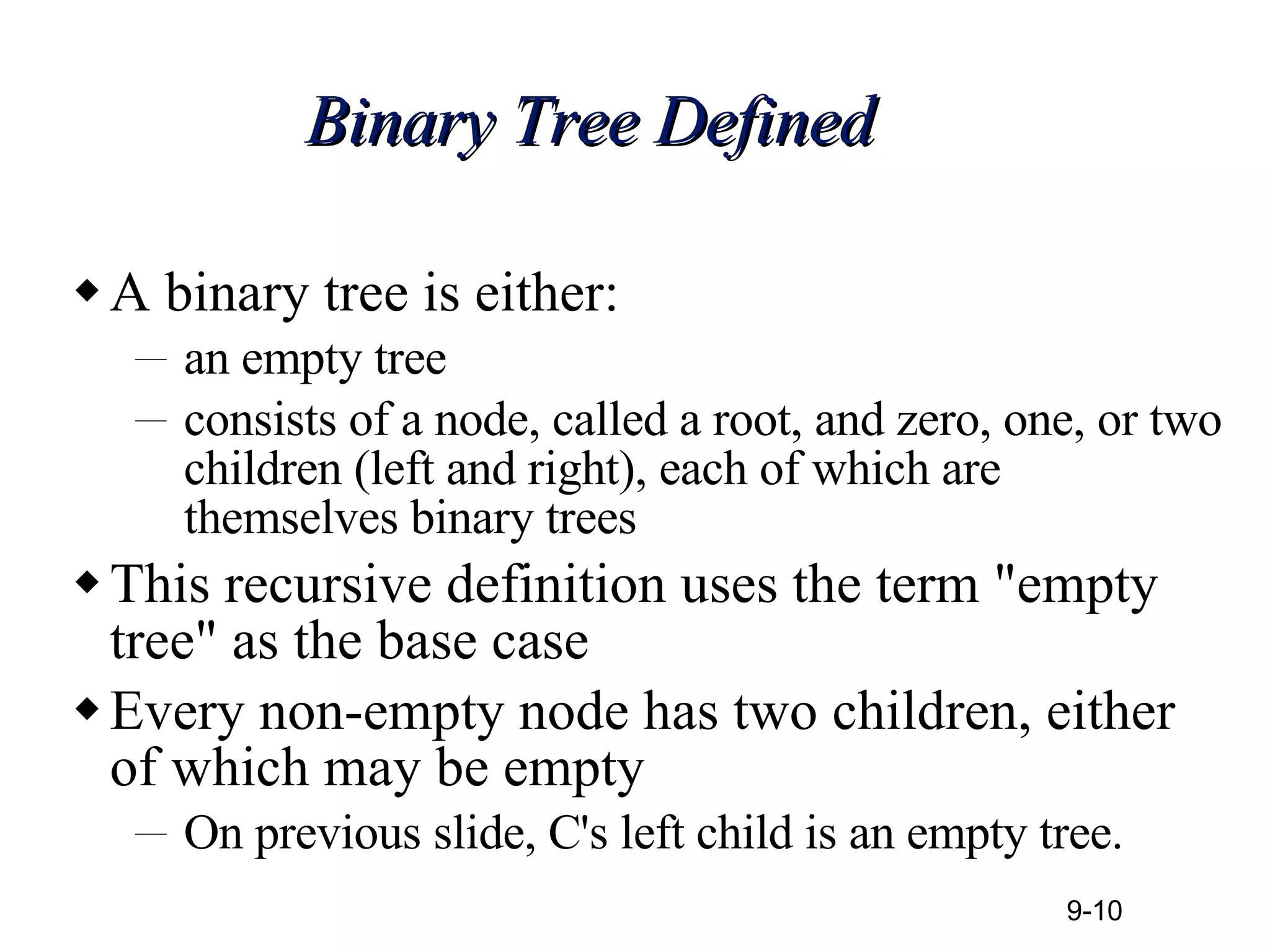 Binary Tree Defined

◆ A binary tree is either:

– an empty tree

– consists of a node, called a root, and zero, one, or two children (left and right), each of which are themselves binary trees

◆ This recursive definition uses the term "empty tree" as the base case

◆ Every non-empty node has two children, either of which may be empty

– On previous slide, C's left child is an empty tree.

9-10